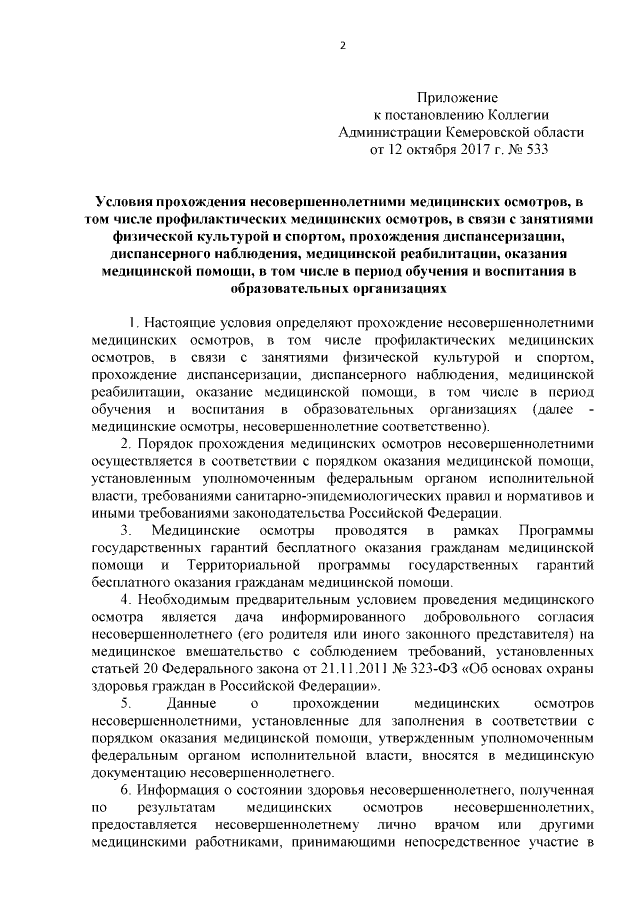 2

Приложение
к постановлению Коллегии
Администрации Кемеровской области
от 12 октября 2017 г. № 533

Условия прохождения несовершеннолетними медицинских осмотров, в том числе профилактических медицинских осмотров, в связи с занятиями физической культурой и спортом, прохождения диспансеризации, диспансерного наблюдения, медицинской реабилитации, оказания медицинской помощи, в том числе в период обучения и воспитания в образовательных организациях

1. Настоящие условия определяют прохождение несовершеннолетними медицинских осмотров, в том числе профилактических медицинских осмотров, в связи с занятиями физической культурой и спортом, прохождение диспансеризации, диспансерного наблюдения, медицинской реабилитации, оказание медицинской помощи, в том числе в период обучения и воспитания в образовательных организациях (далее - медицинские осмотры, несовершеннолетние соответственно).

2. Порядок прохождения медицинских осмотров несовершеннолетними осуществляется в соответствии с порядком оказания медицинской помощи, установленным уполномоченным федеральным органом исполнительной власти, требованиями санитарно-эпидемиологических правил и нормативов и иными требованиями законодательства Российской Федерации.

3. Медицинские осмотры проводятся в рамках Программы государственных гарантий бесплатного оказания гражданам медицинской помощи и Территориальной программы государственных гарантий бесплатного оказания гражданам медицинской помощи.

4. Необходимым предварительным условием проведения медицинского осмотра является дача информированного добровольного согласия несовершеннолетнего (его родителя или иного законного представителя) на медицинское вмешательство с соблюдением требований, установленных статьей 20 Федерального закона от 21.11.2011 № 323-ФЗ «Об основах охраны здоровья граждан в Российской Федерации».

5. Данные о прохождении медицинских осмотров несовершеннолетними, установленные для заполнения в соответствии с порядком оказания медицинской помощи, утвержденным уполномоченным федеральным органом исполнительной власти, вносятся в медицинскую документацию несовершеннолетнего.

6. Информация о состоянии здоровья несовершеннолетнего, полученная по результатам медицинских осмотров несовершеннолетних, предоставляется несовершеннолетнему лично врачом или другими медицинскими работниками, принимающими непосредственное участие в